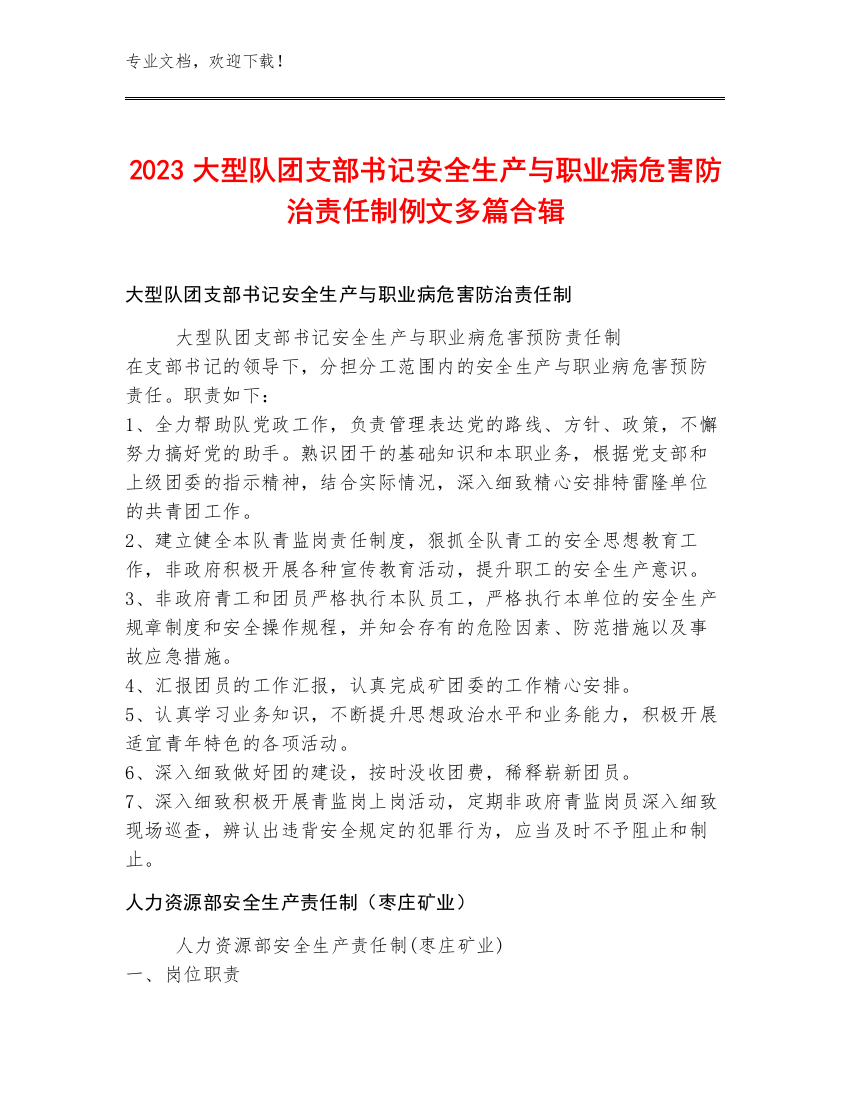 专业文档，欢迎下载！

2023 大型队团支部书记安全生产与职业病危害防治责任制例文多篇合辑

大型队团支部书记安全生产与职业病危害防治责任制

大型队团支部书记安全生产与职业病危害预防责任制
在支部书记的领导下，分担分工范围内的安全生产与职业病危害预防责任。职责如下：
1、全力帮助队党政工作，负责管理表达党的路线、方针、政策，不懈努力搞好党的助手。熟识团干的基础知识和本职业务，根据党支部和上级团委的指示精神，结合实际情况，深入细致精心安排特雷隆单位的共青团工作。
2、建立健全本队青监岗责任制度，狠抓全队青工的安全思想教育工作，非政府积极开展各种宣传教育活动，提升职工的安全生产意识。
3、非政府青工和团员严格执行本队员工，严格执行本单位的安全生产规章制度和安全操作规程，并知会存有的危险因素、防范措施以及事故应急措施。
4、汇报团员的工作汇报，认真完成矿团委的工作精心安排。
5、认真学习业务知识，不断提升思想政治水平和业务能力，积极开展适宜青年特色的各项活动。
6、深入细致做好团的建设，按时没收团费，稀释崭新团员。
7、深入细致积极开展青监岗上岗活动，定期非政府青监岗员深入细致现场巡查，辨认出违背安全规定的犯罪行为，应当及时不予阻止和制止。

人力资源部安全生产责任制（枣庄矿业）

人力资源部安全生产责任制(枣庄矿业)
一、岗位职责